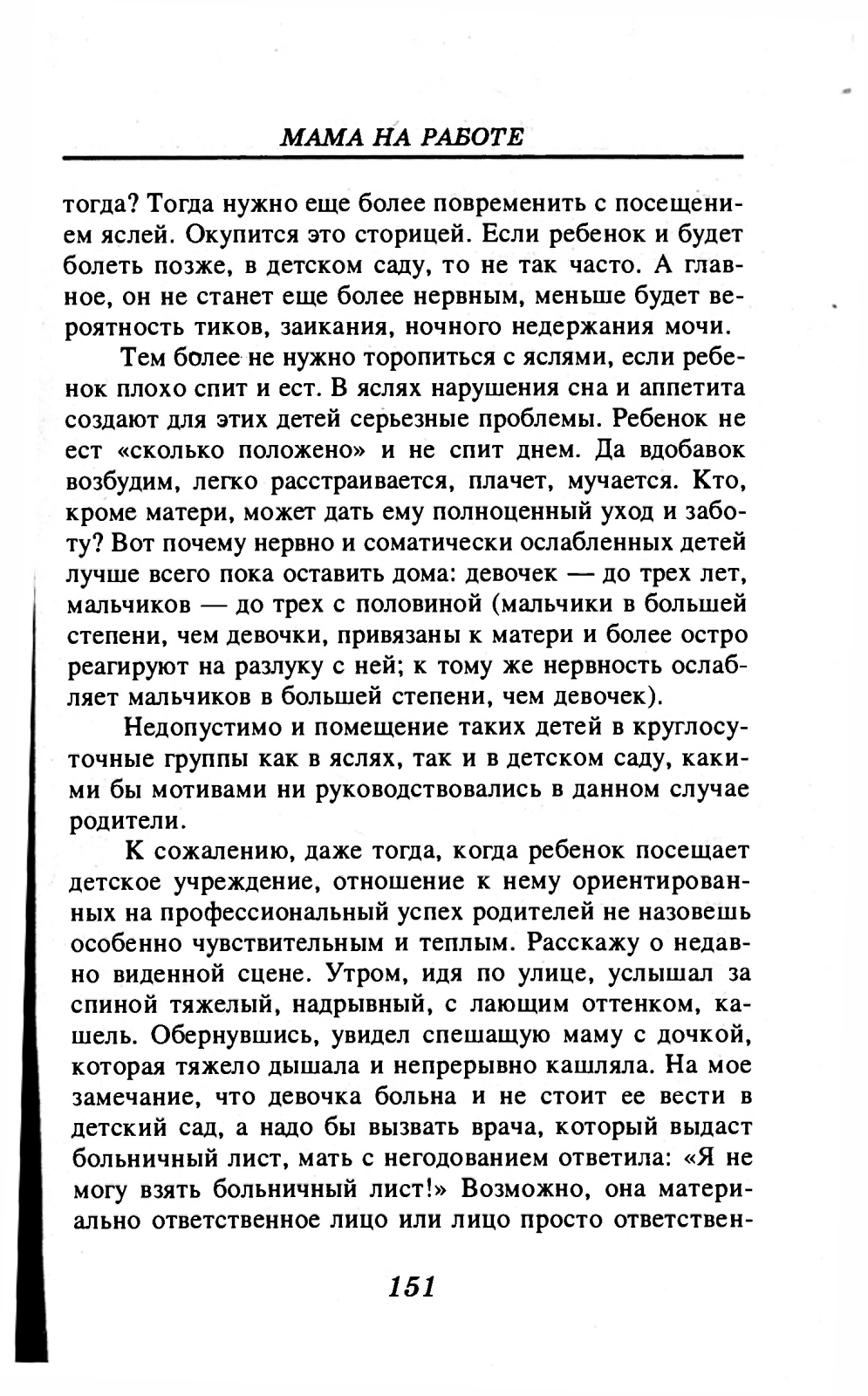 МАМА НА РАБОТЕ

тогда? Тогда нужно еще более повременить с посещением яслей. Окупится это сторицей. Если ребенок и будет болеть позже, в детском саду, то не так часто. А главное, он не станет еще более нервным, меньше будет вероятность тиков, заикания, ночного недержания мочи.

Тем более не нужно торопиться с яслями, если ребенок плохо спит и ест. В яслях нарушения сна и аппетита создают для этих детей серьезные проблемы. Ребенок не ест «сколько положено» и не спит днем. Да вдобавок возбудим, легко расстраивается, плачет, мучается. Кто, кроме матери, может дать ему полноценный уход и заботу? Вот почему нервно и соматически ослабленных детей лучше всего пока оставить дома: девочек — до трех лет, мальчиков — до трех с половиной (мальчики в большей степени, чем девочки, привязаны к матери и более остро реагируют на разлуку с ней; к тому же нервность ослабляет мальчиков в большей степени, чем девочек).

Недопустимо и помещение таких детей в круглосуточные группы как в яслях, так и в детском саду, какими бы мотивами ни руководствовались в данном случае родители.

К сожалению, даже тогда, когда ребенок посещает детское учреждение, отношение к нему ориентированных на профессиональный успех родителей не назовешь особенно чувствительным и теплым. Расскажу о недавно виденной сцене. Утром, идя по улице, услышал за спиной тяжелый, надрывный, с лающим оттенком, кашель. Обернувшись, увидел спешащую маму с дочкой, которая тяжело дышала и непрерывно кашляла. На мое замечание, что девочка больна и не стоит ее вести в детский сад, а надо бы вызвать врача, который выдаст больничный лист, мать с негодованием ответила: «Я не могу взять больничный лист!» Возможно, она материально ответственное лицо или лицо просто ответствен-

151